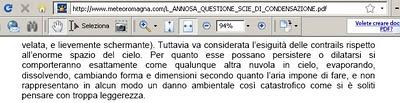 http://www.meteoromagna.com/L_ANNOSA_QUESTIONE_SCIE_DI_CONDENSAZIONE.pdf

Seleziona

94%

Volete creare doc PDF?

velata, e lievemente schermante). Tuttavia va considerata l'esiguità delle contrails rispetto all'enorme spazio del cielo. Per quanto esse possano persistere o dilatarsi si comporteranno esattamente come qualunque altra nuvola in cielo, evaporando, dissolvendo, cambiando forma e dimensioni secondo quanto l'aria impone di fare, e non rappresentano in alcun modo un danno ambientale così catastrofico come si è soliti pensare con troppa leggerezza.